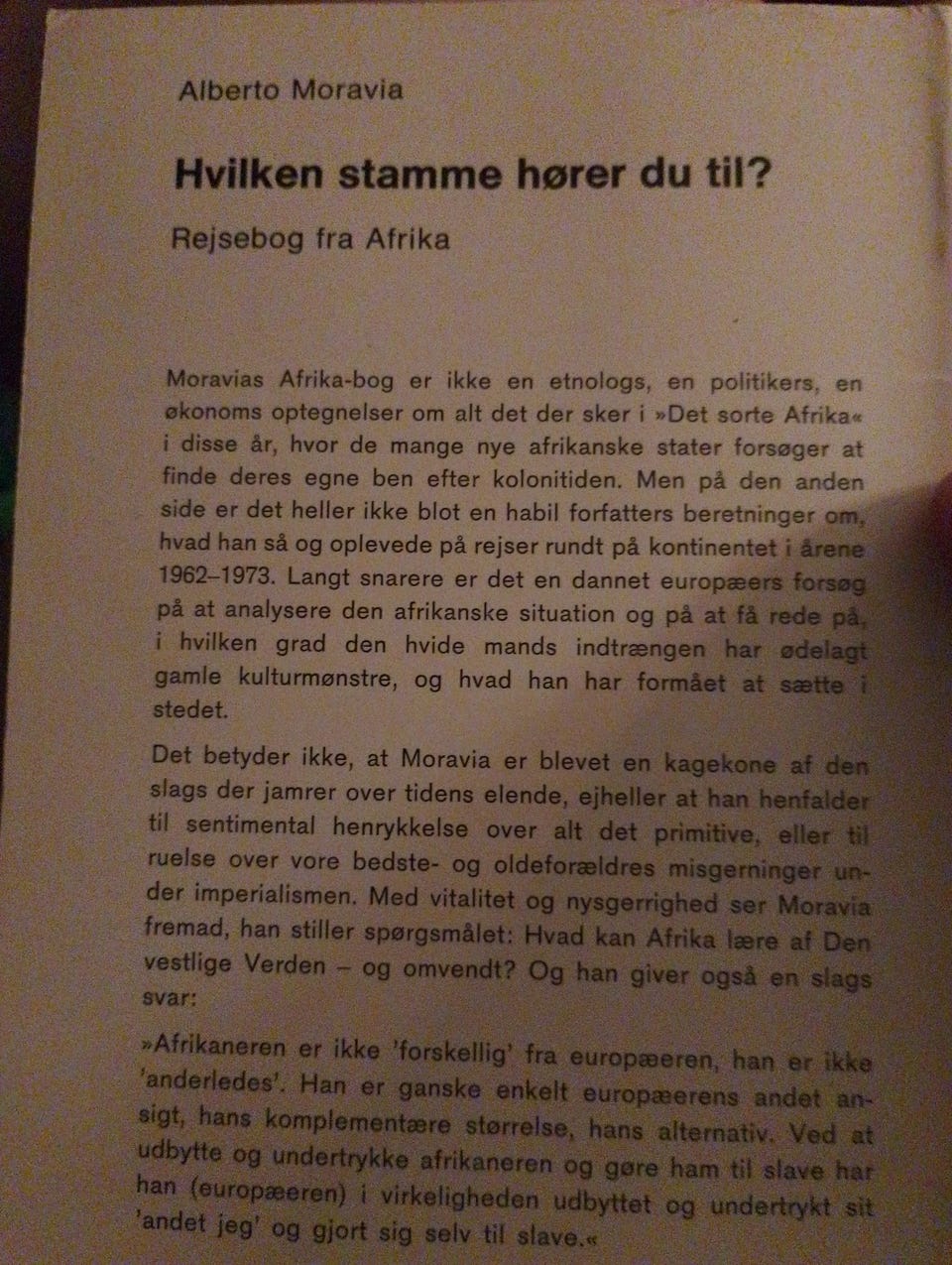 Alberto Moravia

Hvilken stamme hører du til?

Rejsebog fra Afrika

Moravias Afrika-bog er ikke en etnologs, en politikers, en økonoms optegnelser om alt det der sker i »Det sorte Afrika« i disse år, hvor de mange nye afrikanske stater forsøger at finde deres egne ben efter kolonitiden. Men på den anden side er det heller ikke blot en habil forfatters beretninger om, hvad han så og oplevede på rejser rundt på kontinentet i årene 1962–1973. Langt snarere er det en dannet europæers forsøg på at analysere den afrikanske situation og på at få rede på, i hvilken grad den hvide mands indtrængen har ødelagt gamle kulturmønstre, og hvad han har formået at sætte i stedet.

Det betyder ikke, at Moravia er blevet en kagekone af den slags der jamrer over tidens elende, ejheller at han henfalder til sentimental henrykkelse over alt det primitive, eller til ruelse over vore bedste- og oldeforældres misgerninger under imperialismen. Med vitalitet og nysgerrighed ser Moravia fremad, han stiller spørgsmålet: Hvad kan Afrika lære af Den vestlige Verden – og omvendt? Og han giver også en slags svar:

»Afrikaneren er ikke 'forskellig' fra europæeren, han er ikke 'anderledes'. Han er ganske enkelt europæerens andet ansigt, hans komplementære størrelse, hans alternativ. Ved at udbytte og undertrykke afrikaneren og gøre ham til slave har han (europæeren) i virkeligheden udbyttet og undertrykt sit 'andet jeg' og gjort sig selv til slave.«